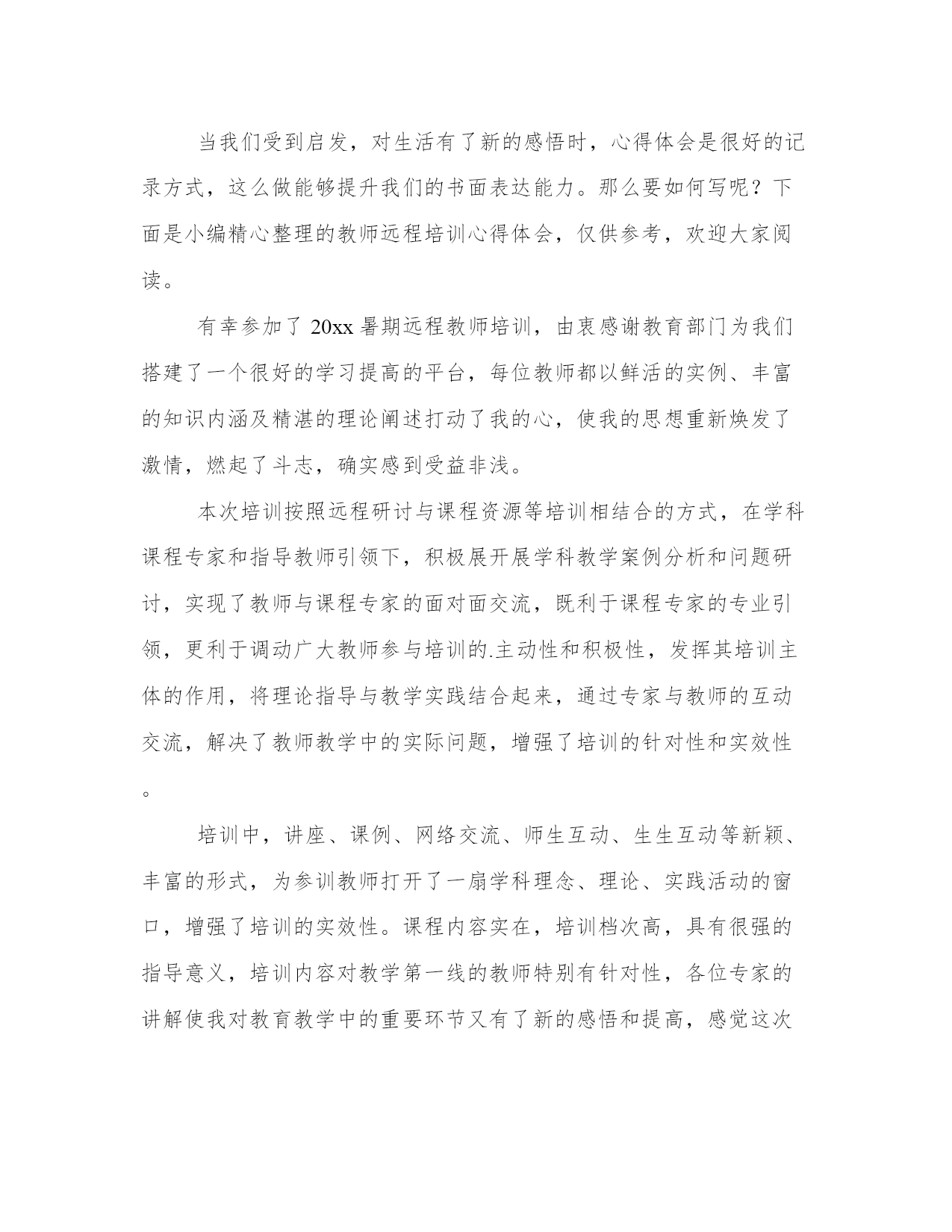 当我们受到启发，对生活有了新的感悟时，心得体会是很好的记录方式，这么做能够提升我们的书面表达能力。那么要如何写呢？下面是小编精心整理的教师远程培训心得体会，仅供参考，欢迎大家阅读。

有幸参加了 20xx 暑期远程教师培训，由衷感谢教育部门为我们搭建了一个很好的学习提高的平台，每位教师都以鲜活的实例、丰富的知识内涵及精湛的理论阐述打动了我的心，使我的思想重新焕发了激情，燃起了斗志，确实感到受益非浅。

本次培训按照远程研讨与课程资源等培训相结合的方式，在学科课程专家和指导教师引领下，积极展开展学科教学案例分析和问题研讨，实现了教师与课程专家的面对面交流，既利于课程专家的专业引领，更利于调动广大教师参与培训的.主动性和积极性，发挥其培训主体的作用，将理论指导与教学实践结合起来，通过专家与教师的互动交流，解决了教师教学中的实际问题，增强了培训的针对性和实效性。

培训中，讲座、课例、网络交流、师生互动、生生互动等新颖、丰富的形式，为参训教师打开了一扇学科理念、理论、实践活动的窗口，增强了培训的实效性。课程内容实在，培训档次高，具有很强的指导意义，培训内容对教学第一线的教师特别有针对性，各位专家的讲解使我对教育教学中的重要环节又有了新的感悟和提高，感觉这次